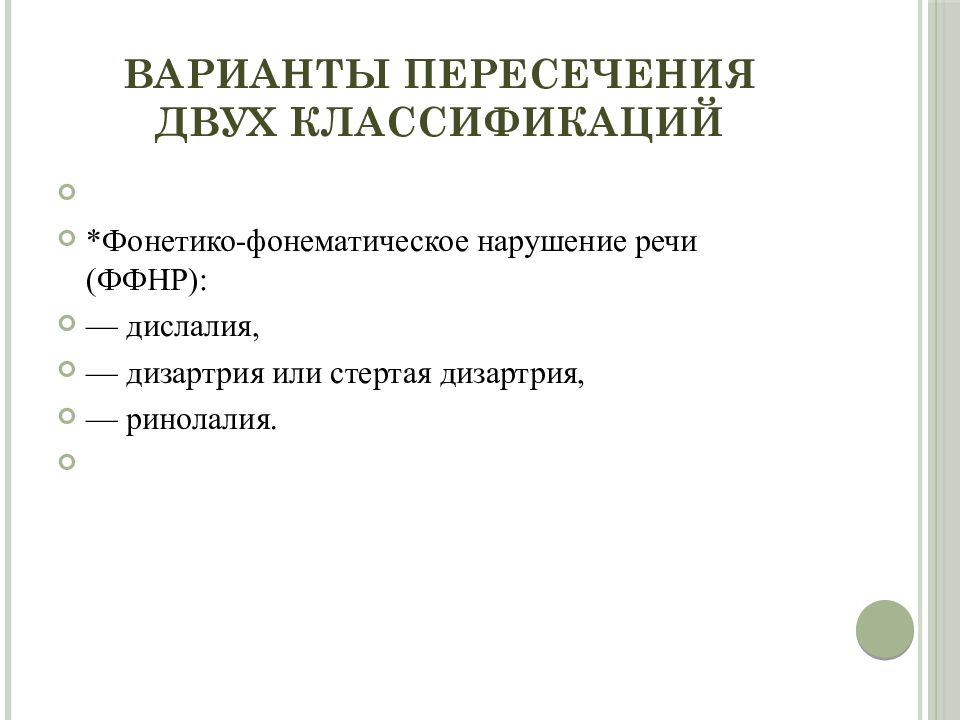 ВАРИАНТЫ ПЕРЕСЕЧЕНИЯ ДВУХ КЛАССИФИКАЦИЙ

*Фонетико-фонематическое нарушение речи (ФФНР):

— дислалия,

— дизартрия или стертая дизартрия,

— ринолалия.